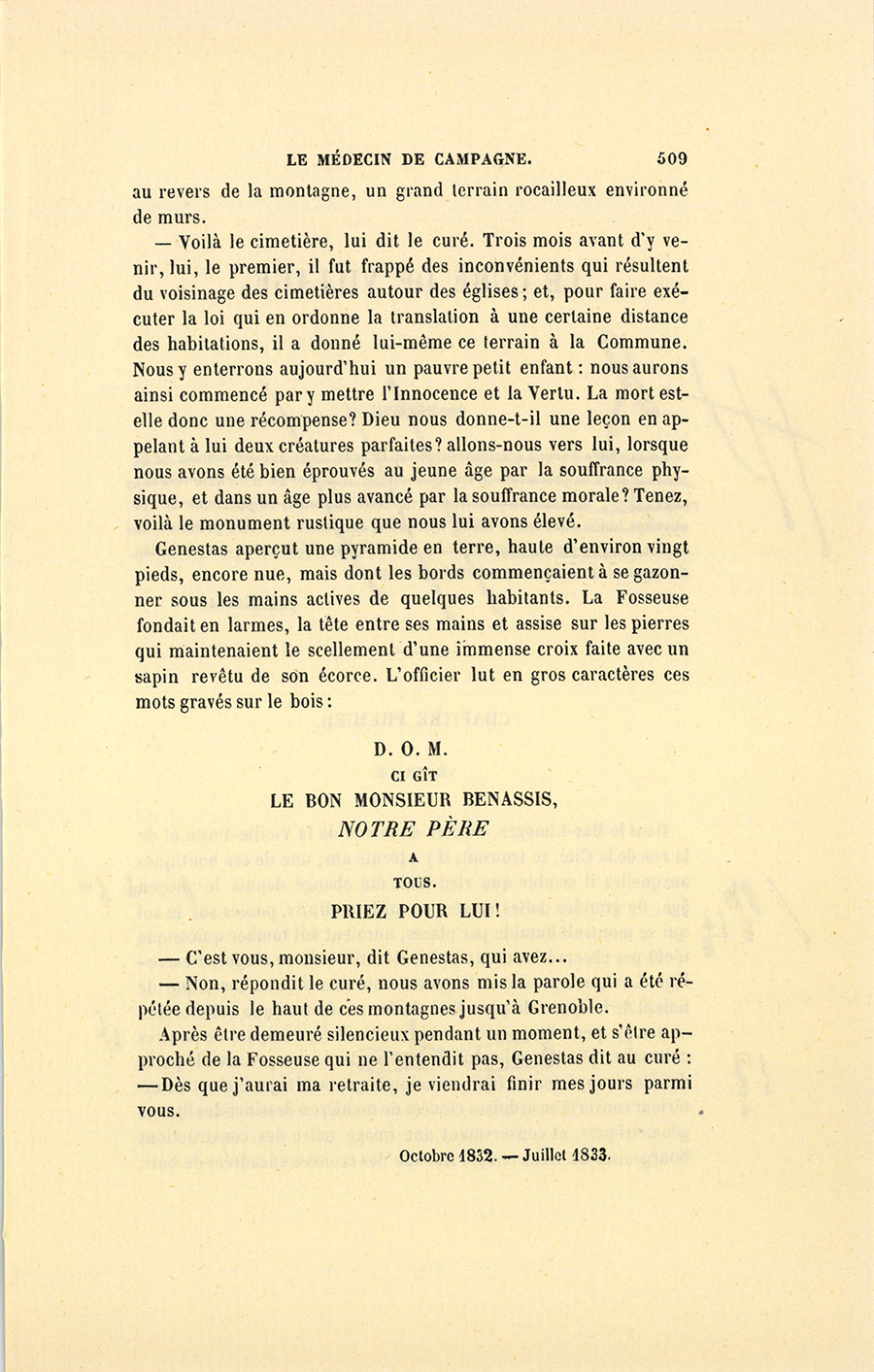 LE MÉDECIN DE CAMPAGNE. 509

au revers de la montagne, un grand terrain rocailleux environné de murs.

— Voilà le cimetière, lui dit le curé. Trois mois avant d'y venir, lui, le premier, il fut frappé des inconvénients qui résultent du voisinage des cimetières autour des églises; et, pour faire exécuter la loi qui en ordonne la translation à une certaine distance des habitations, il a donné lui-même ce terrain à la Commune. Nous y enterrons aujourd'hui un pauvre petit enfant : nous aurons ainsi commencé par y mettre l'Innocence et la Vertu. La mort est-elle donc une récompense? Dieu nous donne-t-il une leçon en appelant à lui deux créatures parfaites? allons-nous vers lui, lorsque nous avons été bien éprouvés au jeune âge par la souffrance physique, et dans un âge plus avancé par la souffrance morale? Tenez, voilà le monument rustique que nous lui avons élevé.

Genestas aperçut une pyramide en terre, haute d'environ vingt pieds, encore nue, mais dont les bords commençaient à se gazonner sous les mains actives de quelques habitants. La Fosseuse fondait en larmes, la tête entre ses mains et assise sur les pierres qui maintenaient le scellement d'une immense croix faite avec un sapin revêtu de son écorce. L'officier lut en gros caractères ces mots gravés sur le bois :

D. O. M.
CI GÎT
LE BON MONSIEUR BENASSIS,
NOTRE PÈRE
A
TOUS.
PRIEZ POUR LUI!

— C'est vous, monsieur, dit Genestas, qui avez...

— Non, répondit le curé, nous avons mis la parole qui a été répétée depuis le haut de ces montagnes jusqu'à Grenoble.

Après être demeuré silencieux pendant un moment, et s'être approché de la Fosseuse qui ne l'entendit pas, Genestas dit au curé :
— Dès que j'aurai ma retraite, je viendrai finir mes jours parmi vous.

Octobre 1832. — Juillet 1833.